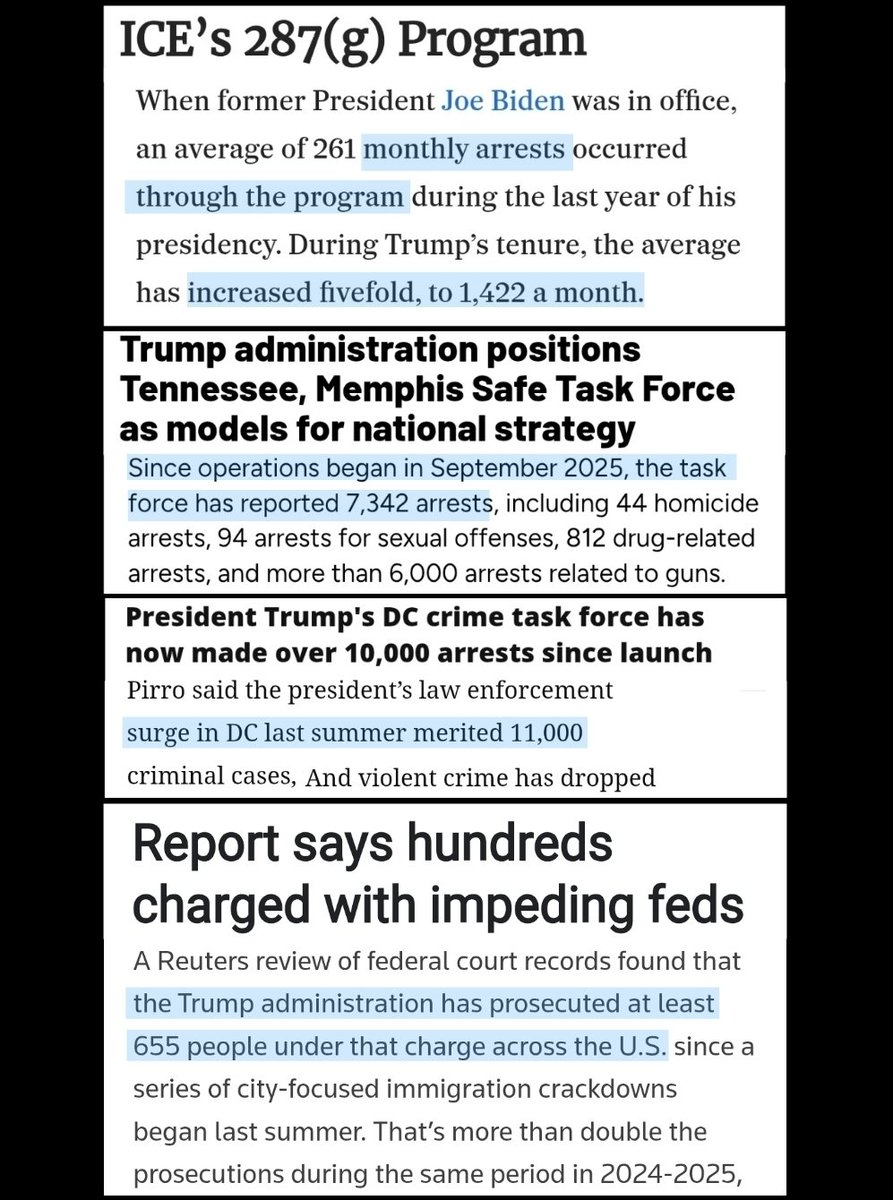 ICE’s 287(g) Program

When former President Joe Biden was in office, an average of 261 monthly arrests occurred through the program during the last year of his presidency. During Trump’s tenure, the average has increased fivefold, to 1,422 a month.

Trump administration positions Tennessee, Memphis Safe Task Force as models for national strategy

Since operations began in September 2025, the task force has reported 7,342 arrests, including 44 homicide arrests, 94 arrests for sexual offenses, 812 drug-related arrests, and more than 6,000 arrests related to guns.

President Trump's DC crime task force has now made over 10,000 arrests since launch

Pirro said the president’s law enforcement surge in DC last summer merited 11,000 criminal cases, And violent crime has dropped

Report says hundreds charged with impeding feds

A Reuters review of federal court records found that the Trump administration has prosecuted at least 655 people under that charge across the U.S. since a series of city-focused immigration crackdowns began last summer. That’s more than double the prosecutions during the same period in 2024-2025,